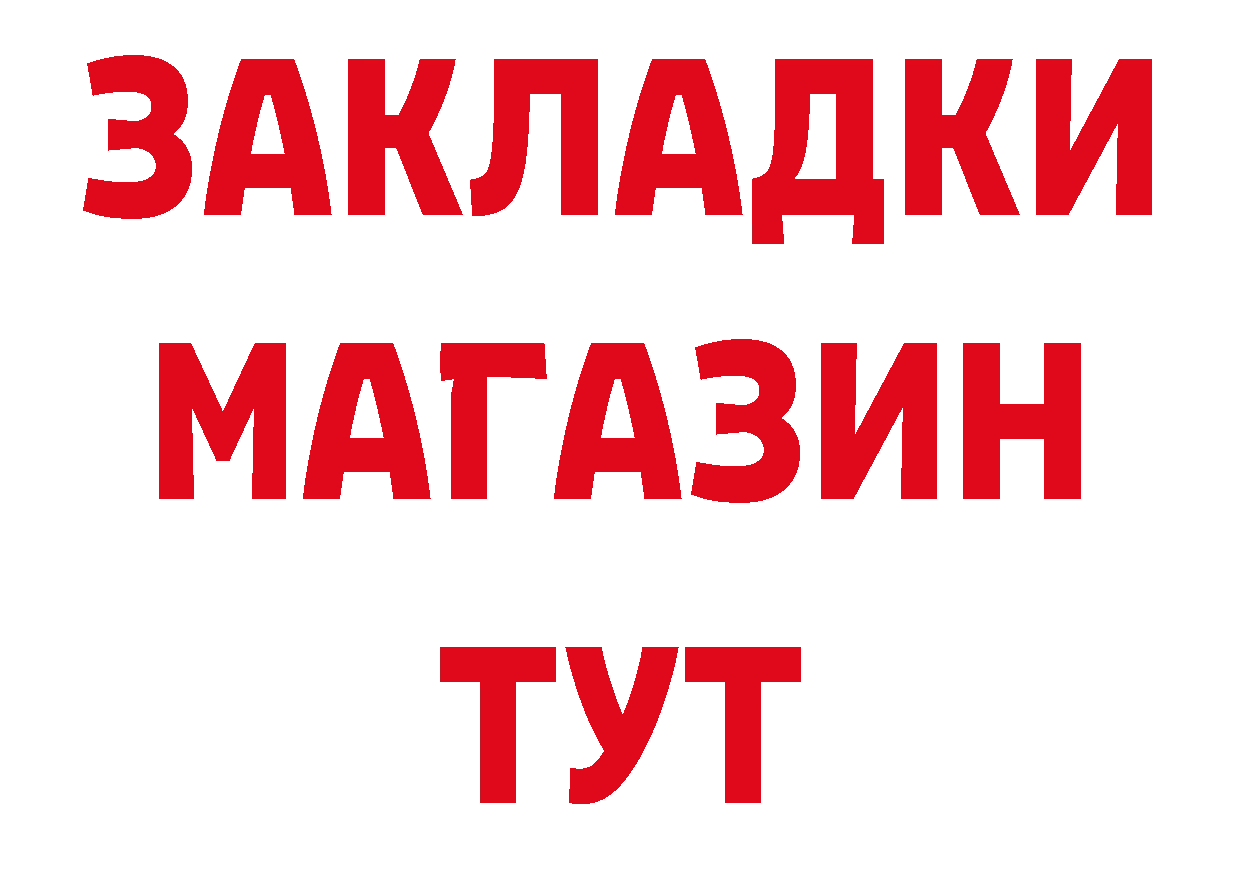 ЗАКЛАДКИ
МАГАЗИН
ТУТ